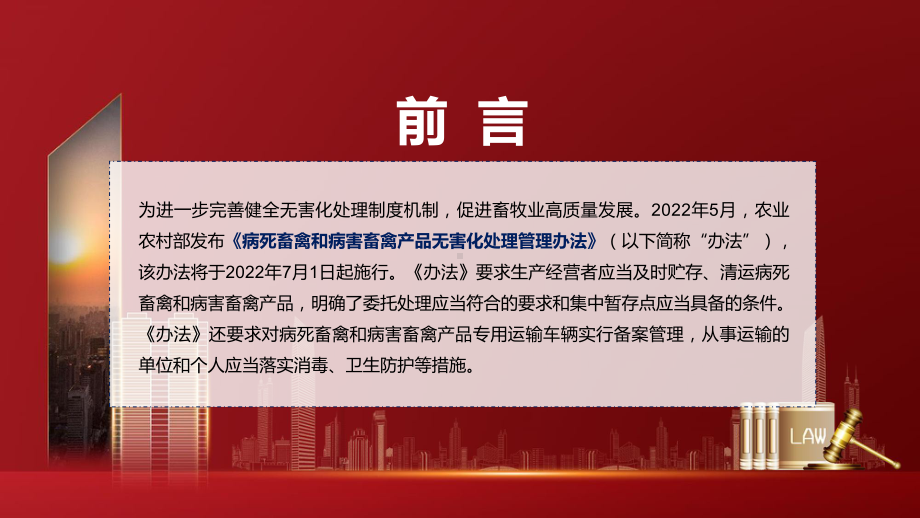 前言

为进一步完善健全无害化处理制度机制，促进畜牧业高质量发展。2022年5月，农业农村部发布《病死畜禽和病害畜禽产品无害化处理管理办法》（以下简称“办法”），该办法将于2022年7月1日起施行。《办法》要求生产经营者应当及时贮存、清运病死畜禽和病害畜禽产品，明确了委托处理应当符合的要求和集中暂存点应当具备的条件。《办法》还要求对病死畜禽和病害畜禽产品专用运输车辆实行备案管理，从事运输的单位和个人应当落实消毒、卫生防护等措施。

LAW